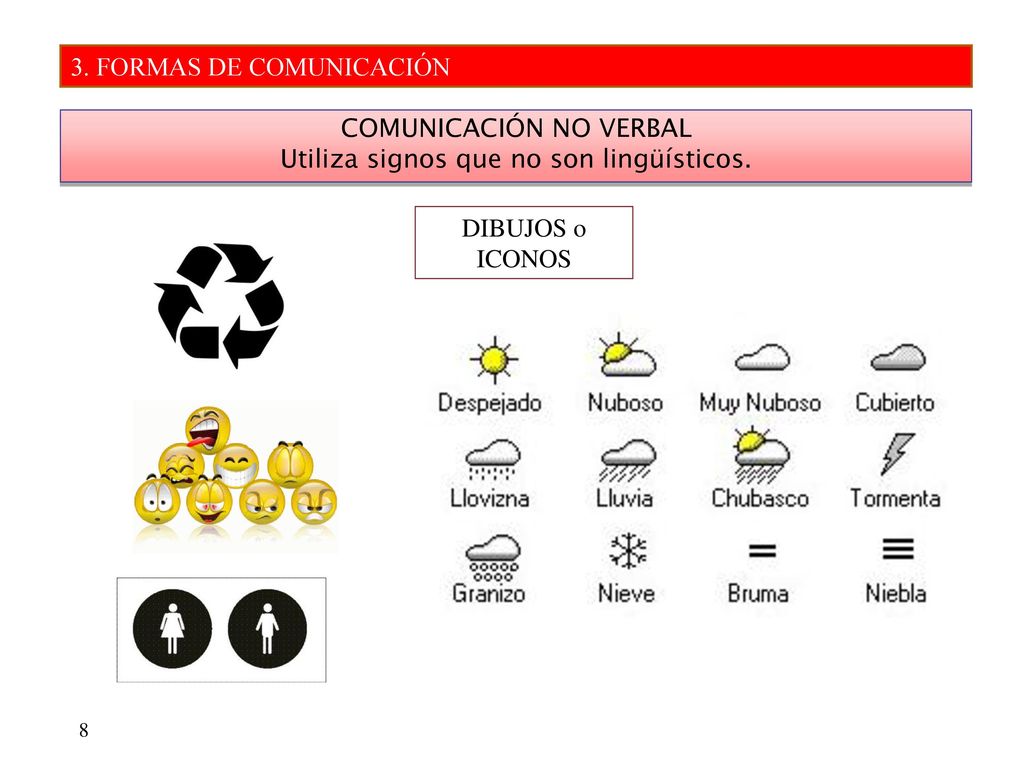 3. FORMAS DE COMUNICACIÓN

COMUNICACIÓN NO VERBAL
Utiliza signos que no son lingüísticos.

DIBUJOS o ICONOS

Despejado
Nuboso
Muy Nuboso
Cubierto
Llovizna
Lluvia
Chubasco
Tormenta
Granizo
Nieve
Bruma
Niebla

8